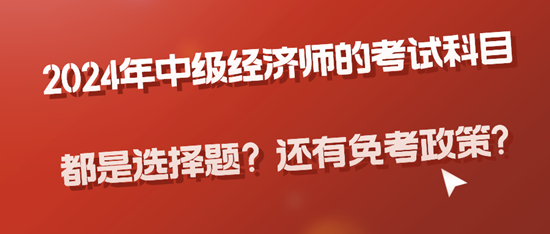 2024年中级经济师的考试科目

都是选择题？还有免考政策？